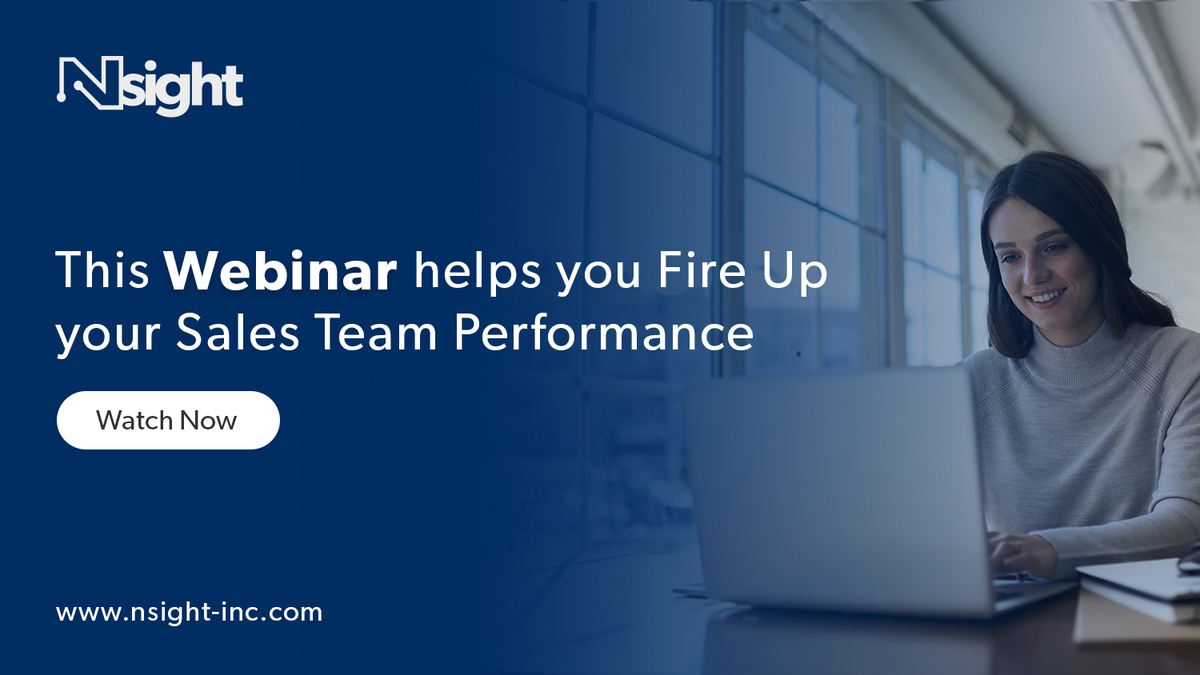 Nsight

This Webinar helps you Fire Up your Sales Team Performance

Watch Now

www.nsight-inc.com